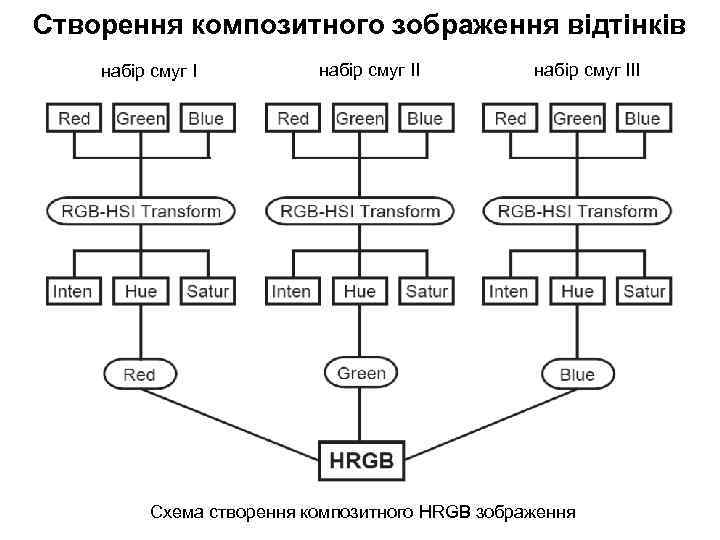 Створення композитного зображення відтінків

набір смуг I

Red Green Blue

RGB-HSI Transform

Inten Hue Satur

Red

набір смуг II

Red Green Blue

RGB-HSI Transform

Inten Hue Satur

Green

набір смуг III

Red Green Blue

RGB-HSI Transform

Inten Hue Satur

Blue

HRGB

Схема створення композитного HRGB зображення